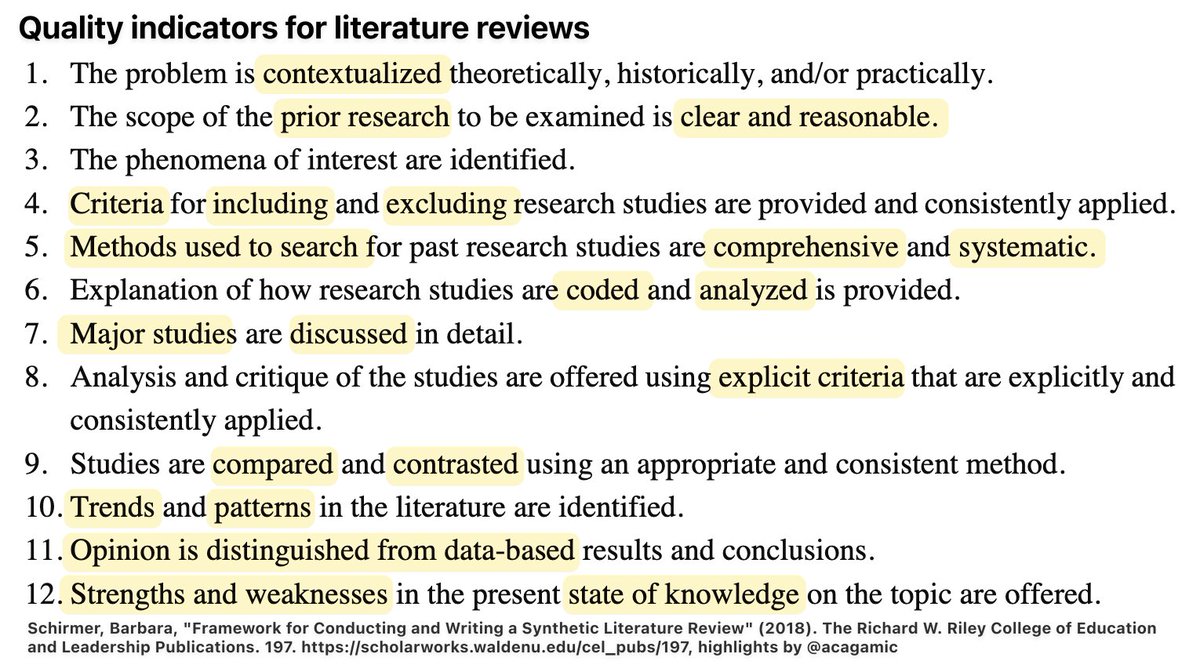 Quality indicators for literature reviews

1. The problem is contextualized theoretically, historically, and/or practically.
2. The scope of the prior research to be examined is clear and reasonable.
3. The phenomena of interest are identified.
4. Criteria for including and excluding research studies are provided and consistently applied.
5. Methods used to search for past research studies are comprehensive and systematic.
6. Explanation of how research studies are coded and analyzed is provided.
7. Major studies are discussed in detail.
8. Analysis and critique of the studies are offered using explicit criteria that are explicitly and consistently applied.
9. Studies are compared and contrasted using an appropriate and consistent method.
10. Trends and patterns in the literature are identified.
11. Opinion is distinguished from data-based results and conclusions.
12. Strengths and weaknesses in the present state of knowledge on the topic are offered.

Schirmer, Barbara, "Framework for Conducting and Writing a Synthetic Literature Review" (2018). The Richard W. Riley College of Education and Leadership Publications. 197. https://scholarworks.waldenu.edu/cel_pubs/197, highlights by @acagamic